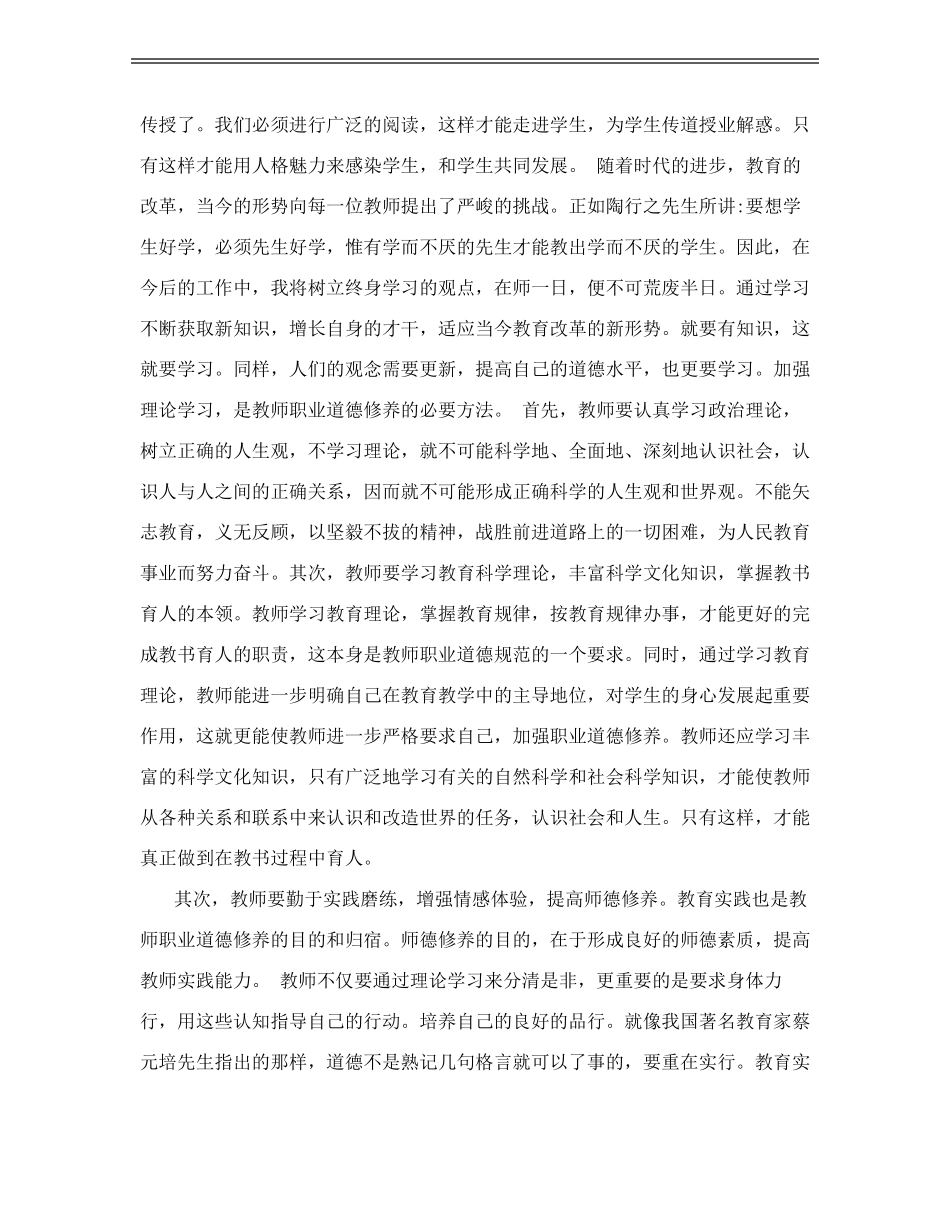 传授了。我们必须进行广泛的阅读，这样才能走进学生，为学生传道授业解惑。只有这样才能用人格魅力来感染学生，和学生共同发展。 随着时代的进步，教育的改革，当今的形势向每一位教师提出了严峻的挑战。正如陶行之先生所讲:要想学生好学，必须先生好学，惟有学而不厌的先生才能教出学而不厌的学生。因此，在今后的工作中，我将树立终身学习的观点，在师一日，便不可荒废半日。通过学习不断获取新知识，增长自身的才干，适应当今教育改革的新形势。就要有知识，这就要学习。同样，人们的观念需要更新，提高自己的道德水平，也更要学习。加强理论学习，是教师职业道德修养的必要方法。 首先，教师要认真学习政治理论，树立正确的人生观，不学习理论，就不可能科学地、全面地、深刻地认识社会，认识人与人之间的正确关系，因而就不可能形成正确科学的人生观和世界观。不能矢志教育，义无反顾，以坚毅不拔的精神，战胜前进道路上的一切困难，为人民教育事业而努力奋斗。其次，教师要学习教育科学理论，丰富科学文化知识，掌握教书育人的本领。教师学习教育理论，掌握教育规律，按教育规律办事，才能更好的完成教书育人的职责，这本身是教师职业道德规范的一个要求。同时，通过学习教育理论，教师能进一步明确自己在教育教学中的主导地位，对学生的身心发展起重要作用，这就更能使教师进一步严格要求自己，加强职业道德修养。教师还应学习丰富的科学文化知识，只有广泛地学习有关的自然科学和社会科学知识，才能使教师从各种关系和联系中来认识和改造世界的任务，认识社会和人生。只有这样，才能真正做到在教书过程中育人。

其次，教师要勤于实践磨练，增强情感体验，提高师德修养。教育实践也是教师职业道德修养的目的和归宿。师德修养的目的，在于形成良好的师德素质，提高教师实践能力。 教师不仅要通过理论学习来分清是非，更重要的是要求身体力行，用这些认知指导自己的行动。培养自己的良好的品行。就像我国著名教育家蔡元培先生指出的那样，道德不是熟记几句格言就可以了事的，要重在实行。教育实